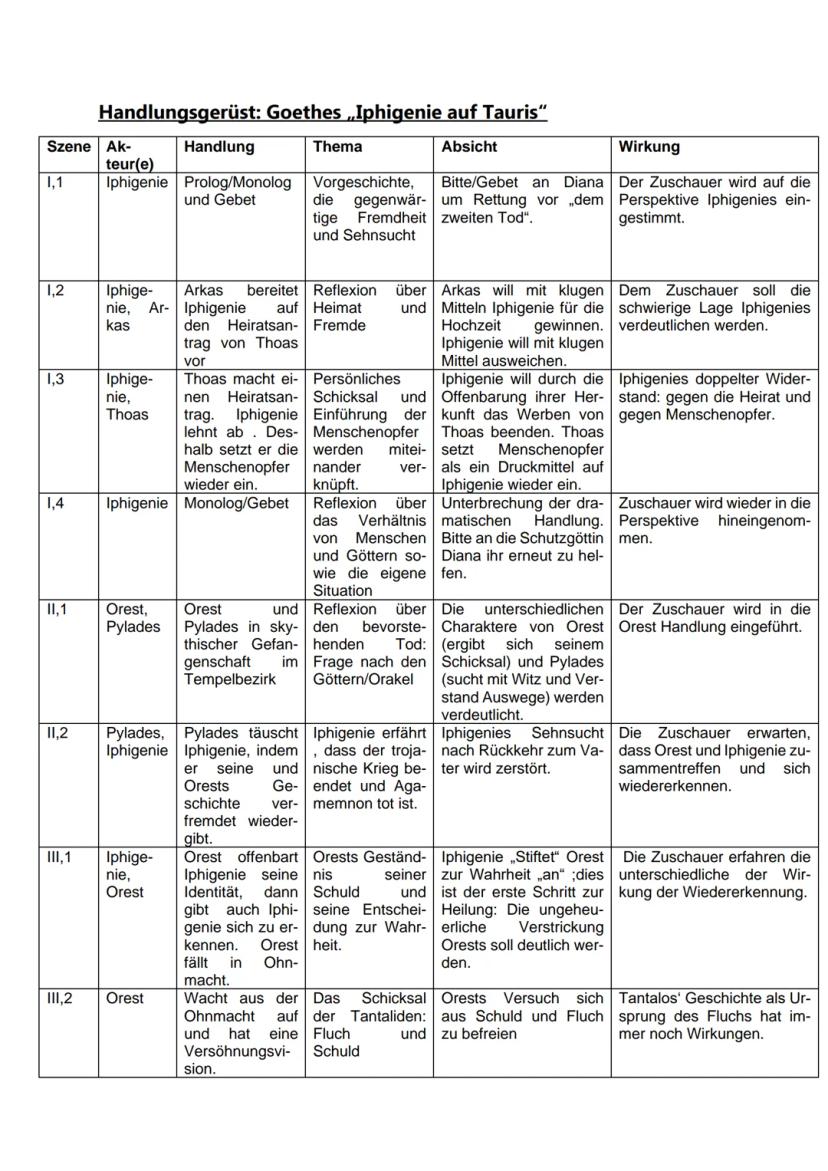 Handlungsgerüst: Goethes „Iphigenie auf Tauris“

| Szene | Akteur(e) | Handlung | Thema | Absicht | Wirkung |
|---|---|---|---|---|---|
| I,1 | Iphigenie | Prolog/Monolog und Gebet | Vorgeschichte, die gegenwärtige Fremdheit und Sehnsucht | Bitte/Gebet an Diana um Rettung vor „dem zweiten Tod“. | Der Zuschauer wird auf die Perspektive Iphigenies eingestimmt. |
| I,2 | Iphigenie, Arkas | Arkas bereitet Iphigenie auf den Heiratsantrag von Thoas vor | Reflexion über Heimat und Fremde | Arkas will mit klugen Mitteln Iphigenie für die Hochzeit gewinnen. Iphigenie will mit klugen Mittel ausweichen. | Dem Zuschauer soll die schwierige Lage Iphigenies verdeutlichen werden. |
| I,3 | Iphigenie, Thoas | Thoas macht einen Heiratsantrag. Iphigenie lehnt ab . Deshalb setzt er die Menschenopfer wieder ein. | Persönliches Schicksal und Einführung der Menschenopfer werden miteinander verknüpft. | Iphigenie will durch die Offenbarung ihrer Herkunft das Werben von Thoas beenden. Thoas setzt Menschenopfer als ein Druckmittel auf Iphigenie wieder ein. | Iphigenies doppelter Widerstand: gegen die Heirat und gegen Menschenopfer. |
| I,4 | Iphigenie | Monolog/Gebet | Reflexion über das Verhältnis von Menschen und Göttern sowie die eigene Situation | Unterbrechung der dramatischen Handlung. Bitte an die Schutzgöttin Diana ihr erneut zu helfen. | Zuschauer wird wieder in die Perspektive hineingenommen. |
| II,1 | Orest, Pylades | Orest und Pylades in skythischer Gefangenschaft im Tempelbezirk | Reflexion über den bevorstehenden Tod: Frage nach den Göttern/Orakel | Die unterschiedlichen Charaktere von Orest (ergibt sich seinem Schicksal) und Pylades (sucht mit Witz und Verstand Auswege) werden verdeutlicht. | Der Zuschauer wird in die Orest Handlung eingeführt. |
| II,2 | Pylades, Iphigenie | Pylades täuscht Iphigenie, indem er seine und Orests Geschichte verfremdet wiedergibt. | Iphigenie erfährt , dass der trojanische Krieg beendet und Agamemnon tot ist. | Iphigenies Sehnsucht nach Rückkehr zum Vater wird zerstört. | Die Zuschauer erwarten, dass Orest und Iphigenie zusammentreffen und sich wiedererkennen. |
| III,1 | Iphigenie, Orest | Orest offenbart Iphigenie seine Identität, dann gibt auch Iphigenie sich zu erkennen. Orest fällt in Ohnmacht. | Orests Geständnis seiner Schuld und seine Entscheidung zur Wahrheit. | Iphigenie „Stiftet“ Orest zur Wahrheit „an“ ;dies ist der erste Schritt zur Heilung: Die ungeheuerliche Verstrickung Orests soll deutlich werden. | Die Zuschauer erfahren die unterschiedliche der Wirkung der Wiedererkennung. |
| III,2 | Orest | Wacht aus der Ohnmacht auf und hat eine Versöhnungsvision. | Das Schicksal der Tantaliden: Fluch und Schuld | Orests Versuch sich aus Schuld und Fluch zu befreien | Tantalos' Geschichte als Ursprung des Fluchs hat immer noch Wirkungen. |